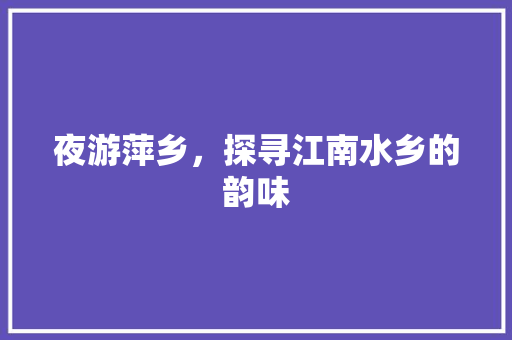 夜游萍乡，探寻江南水乡的韵味